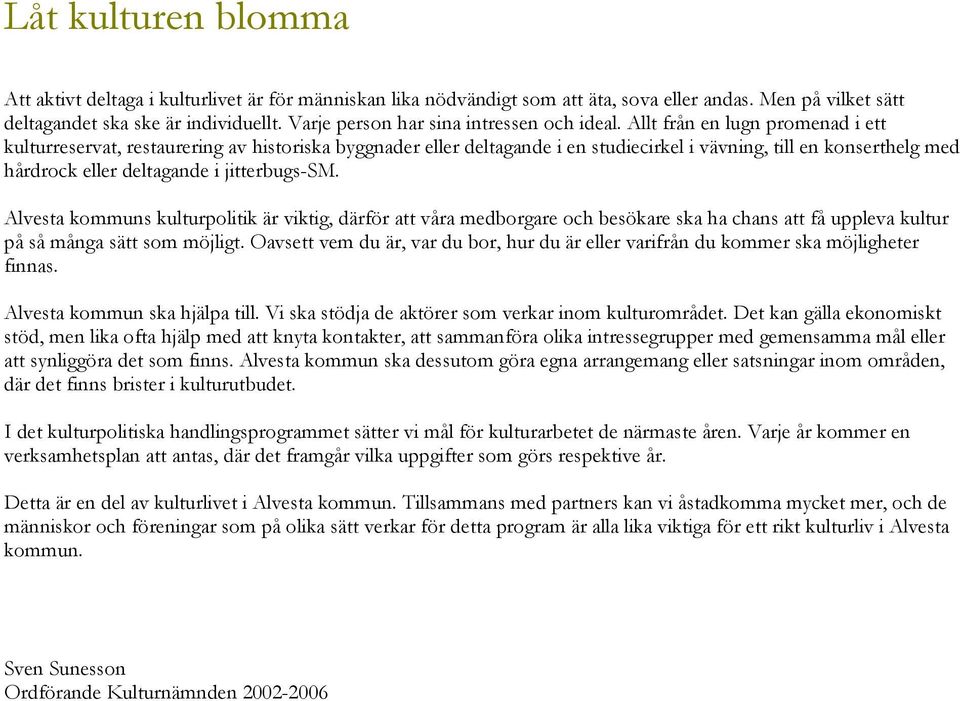 Låt kulturen blomma

Att aktivt deltaga i kulturlivet är för människan lika nödvändigt som att äta, sova eller andas. Men på vilket sätt deltagandet ska ske är individuellt. Varje person har sina intressen och ideal. Allt från en lugn promenad i ett kulturreservat, restaurering av historiska byggnader eller deltagande i en studiecirkel i vävning, till en konserthelg med hårdrock eller deltagande i jitterbugs-SM.

Alvesta kommuns kulturpolitik är viktig, därför att våra medborgare och besökare ska ha chans att få uppleva kultur på så många sätt som möjligt. Oavsett vem du är, var du bor, hur du är eller varifrån du kommer ska möjligheter finnas.

Alvesta kommun ska hjälpa till. Vi ska stödja de aktörer som verkar inom kulturområdet. Det kan gälla ekonomiskt stöd, men lika ofta hjälp med att knyta kontakter, att sammanföra olika intressegrupper med gemensamma mål eller att synliggöra det som finns. Alvesta kommun ska dessutom göra egna arrangemang eller satsningar inom områden, där det finns brister i kulturutbudet.

I det kulturpolitiska handlingsprogrammet sätter vi mål för kulturarbetet de närmaste åren. Varje år kommer en verksamhetsplan att antas, där det framgår vilka uppgifter som görs respektive år.

Detta är en del av kulturlivet i Alvesta kommun. Tillsammans med partners kan vi åstadkomma mycket mer, och de människor och föreningar som på olika sätt verkar för detta program är alla lika viktiga för ett rikt kulturliv i Alvesta kommun.

Sven Sunesson
Ordförande Kulturnämnden 2002-2006